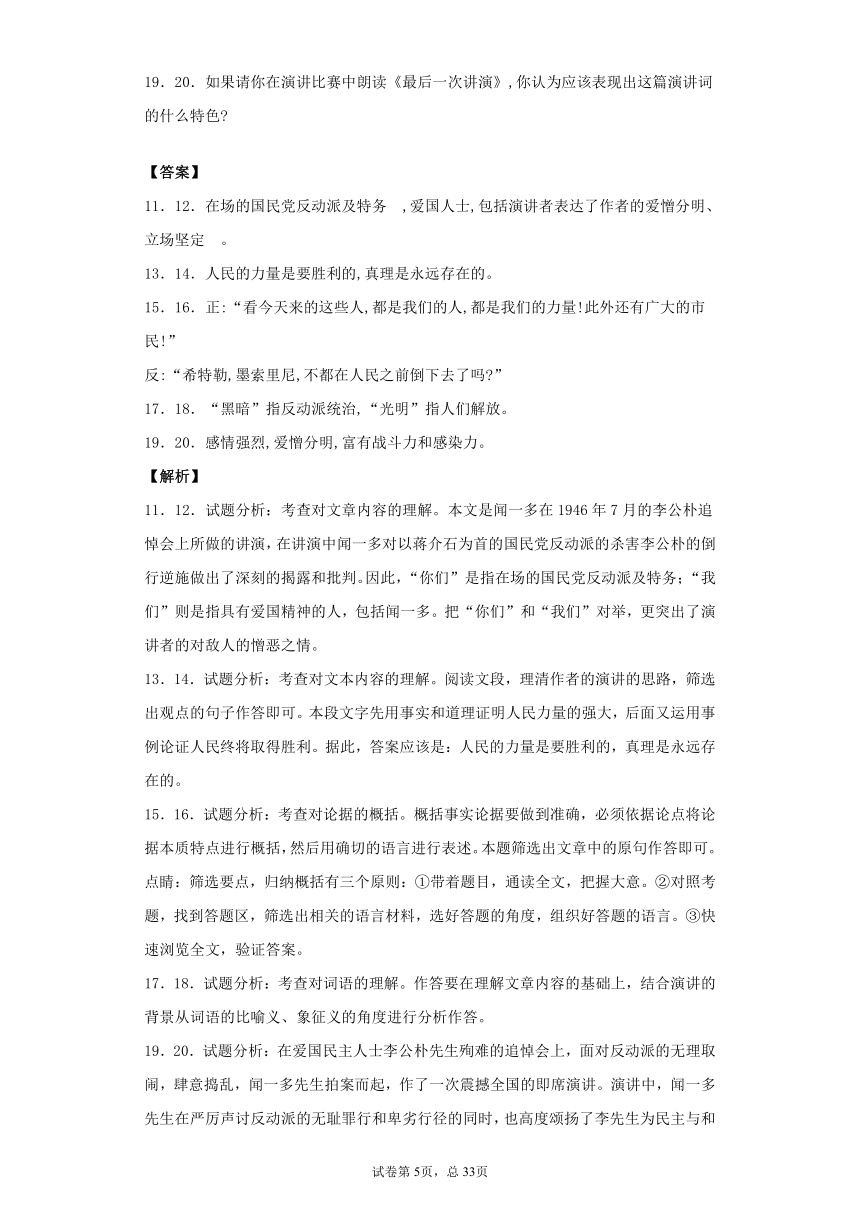 19．20．如果请你在演讲比赛中朗读《最后一次讲演》，你认为应该表现出这篇演讲词的什么特色?

【答案】
11．12．在场的国民党反动派及特务 ，爱国人士，包括演讲者表达了作者的爱憎分明、立场坚定 。
13．14．人民的力量是要胜利的，真理是永远存在的。
15．16．正：“看今天来的这些人，都是我们的人，都是我们的力量！此外还有广大的市民！”
反：“希特勒，墨索里尼，不都在人民之前倒下去了吗?”
17．18．“黑暗”指反动派统治，“光明”指人们解放。
19．20．感情强烈，爱憎分明，富有战斗力和感染力。
【解析】
11．12．试题分析：考查对文章内容的理解。本文是闻一多在 1946 年 7 月的李公朴追悼会上所做的讲演，在讲演中闻一多对以蒋介石为首的国民党反动派的杀害李公朴的倒行逆施做出了深刻的揭露和批判。因此，“你们”是指在场的国民党反动派及特务；“我们”则是指具有爱国精神的人，包括闻一多。把“你们”和“我们”对举，更突出了演讲者的对敌人的憎恶之情。
13．14．试题分析：考查对文本内容的理解。阅读文段，理清作者的演讲的思路，筛选出观点的句子作答即可。本段文字先用事实和道理证明人民力量的强大，后面又运用事例论证人民终将取得胜利。据此，答案应该是：人民的力量是要胜利的，真理是永远存在的。
15．16．试题分析：考查对论据的概括。概括事实论据要做到准确，必须依据论点将论据本质特点进行概括，然后用确切的语言进行表述。本题筛选出文章中的原句作答即可。
点睛：筛选要点，归纳概括有三个原则：①带着题目，通读全文，把握大意。②对照考题，找到答题区，筛选出相关的语言材料，选好答题的角度，组织好答题的语言。③快速浏览全文，验证答案。
17．18．试题分析：考查对词语的理解。作答要在理解文章内容的基础上，结合演讲的背景从词语的比喻义、象征义的角度进行分析作答。
19．20．试题分析：在爱国民主人士李公朴先生殉难的追悼会上，面对反动派的无理取闹，肆意捣乱，闻一多先生拍案而起，作了一次震撼全国的即席演讲。演讲中，闻一多先生在严厉声讨反动派的无耻罪行和卑劣行径的同时，也高度颂扬了李先生为民主与和

试卷第 5页，总 33页